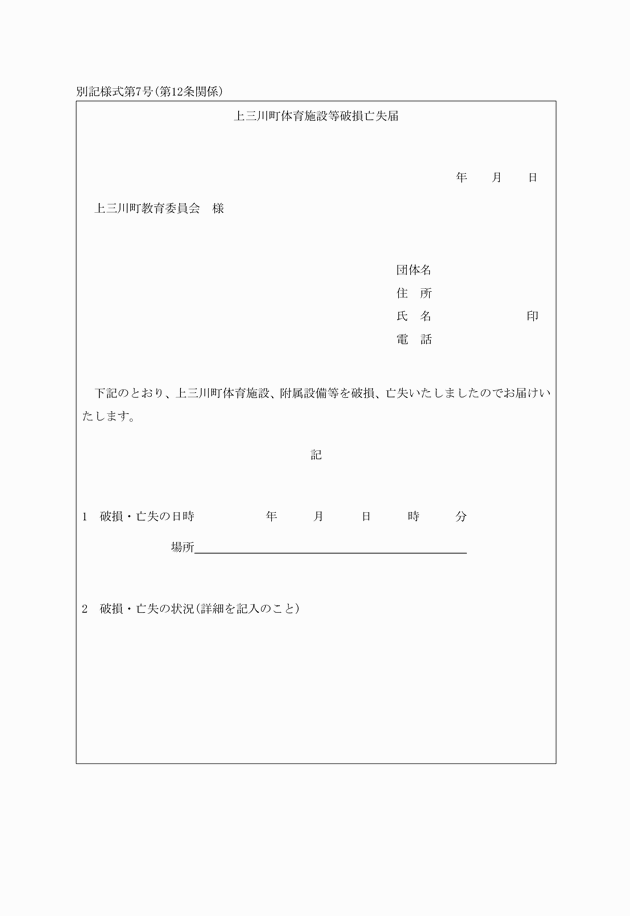 別記様式第7号(第12条関係)

上三川町体育施設等破損亡失届

年　月　日

上三川町教育委員会　様

団体名
住　所
氏　名　　　　印
電　話

下記のとおり、上三川町体育施設、附属設備等を破損、亡失いたしましたのでお届けいたします。

記

1　破損・亡失の日時　　年　月　日　時　分

場所

2　破損・亡失の状況(詳細を記入のこと)